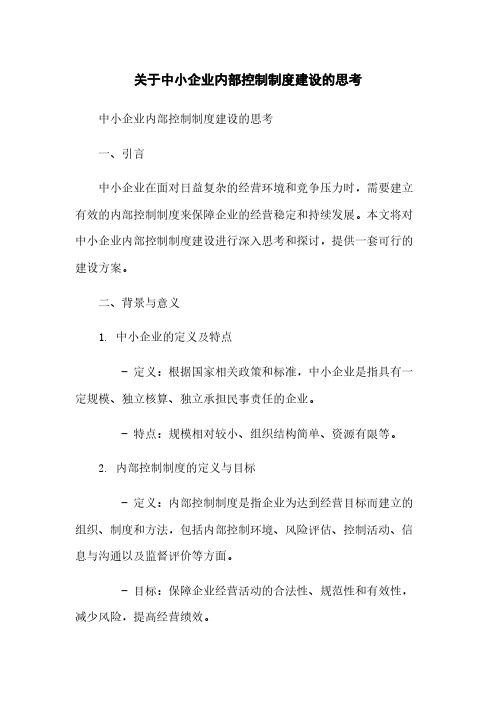 关于中小企业内部控制制度建设的思考

中小企业内部控制制度建设的思考

一、引言

中小企业在面对日益复杂的经营环境和竞争压力时，需要建立有效的内部控制制度来保障企业的经营稳定和持续发展。本文将对中小企业内部控制制度建设进行深入思考和探讨，提供一套可行的建设方案。

二、背景与意义

1. 中小企业的定义及特点

- 定义：根据国家相关政策和标准，中小企业是指具有一定规模、独立核算、独立承担民事责任的企业。

- 特点：规模相对较小、组织结构简单、资源有限等。

2. 内部控制制度的定义与目标

- 定义：内部控制制度是指企业为达到经营目标而建立的组织、制度和方法，包括内部控制环境、风险评估、控制活动、信息与沟通以及监督评价等方面。

- 目标：保障企业经营活动的合法性、规范性和有效性，减少风险，提高经营绩效。